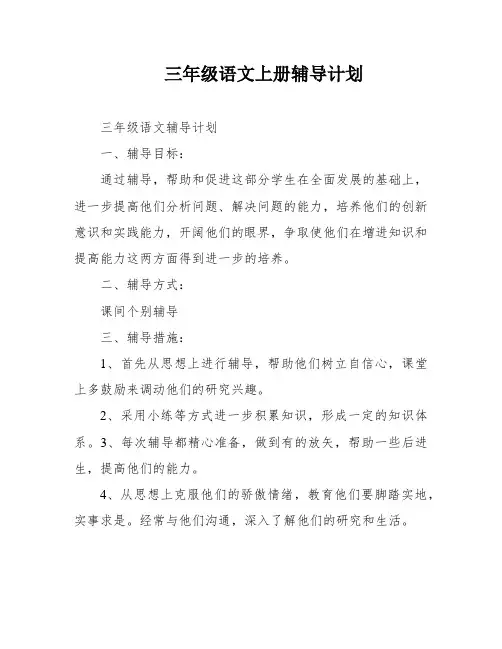 三年级语文上册辅导计划

三年级语文辅导计划

一、辅导目标：

通过辅导，帮助和促进这部分学生在全面发展的基础上，进一步提高他们分析问题、解决问题的能力，培养他们的创新意识和实践能力，开阔他们的眼界，争取使他们在增进知识和提高能力这两方面得到进一步的培养。

二、辅导方式：

课间个别辅导

三、辅导措施：

1、首先从思想上进行辅导，帮助他们树立自信心，课堂上多鼓励来调动他们的研究兴趣。

2、采用小练等方式进一步积累知识，形成一定的知识体系。3、每次辅导都精心准备，做到有的放矢，帮助一些后进生，提高他们的能力。

4、从思想上克服他们的骄傲情绪，教育他们要脚踏实地，实事求是。经常与他们沟通，深入了解他们的研究和生活。